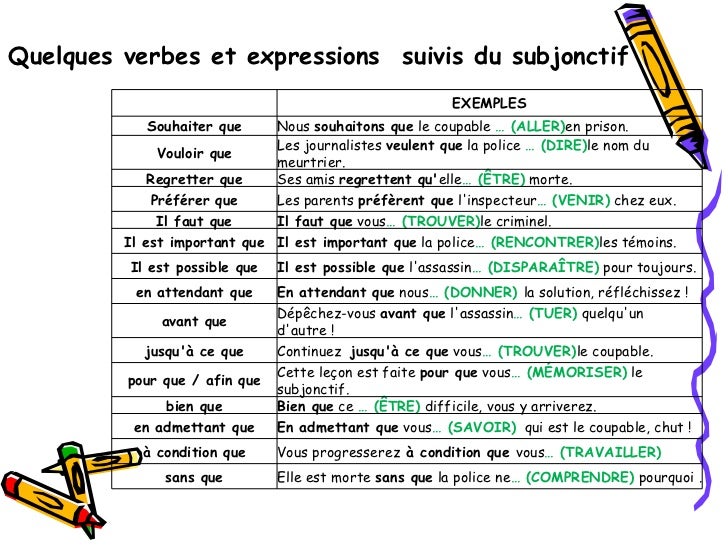 Quelques verbes et expressions suivis du subjonctif

| | EXEMPLES |
|---|---|
| Souhaiter que | Nous souhaitons que le coupable … (ALLER)en prison. |
| Vouloir que | Les journalistes veulent que la police … (DIRE)le nom du meurtrier. |
| Regretter que | Ses amis regrettent qu'elle… (ÊTRE) morte. |
| Préférer que | Les parents préfèrent que l'inspecteur… (VENIR) chez eux. |
| Il faut que | Il faut que vous… (TROUVER)le criminel. |
| Il est important que | Il est important que la police… (RENCONTRER)les témoins. |
| Il est possible que | Il est possible que l'assassin… (DISPARAÎTRE) pour toujours. |
| en attendant que | En attendant que nous… (DONNER) la solution, réfléchissez ! |
| avant que | Dépêchez-vous avant que l'assassin… (TUER) quelqu'un d'autre ! |
| jusqu'à ce que | Continuez jusqu'à ce que vous… (TROUVER)le coupable. |
| pour que / afin que | Cette leçon est faite pour que vous… (MÉMORISER) le subjonctif. |
| bien que | Bien que ce … (ÊTRE) difficile, vous y arriverez. |
| en admettant que | En admettant que vous… (SAVOIR) qui est le coupable, chut ! |
| à condition que | Vous progresserez à condition que vous… (TRAVAILLER) |
| sans que | Elle est morte sans que la police ne… (COMPRENDRE) pourquoi . |